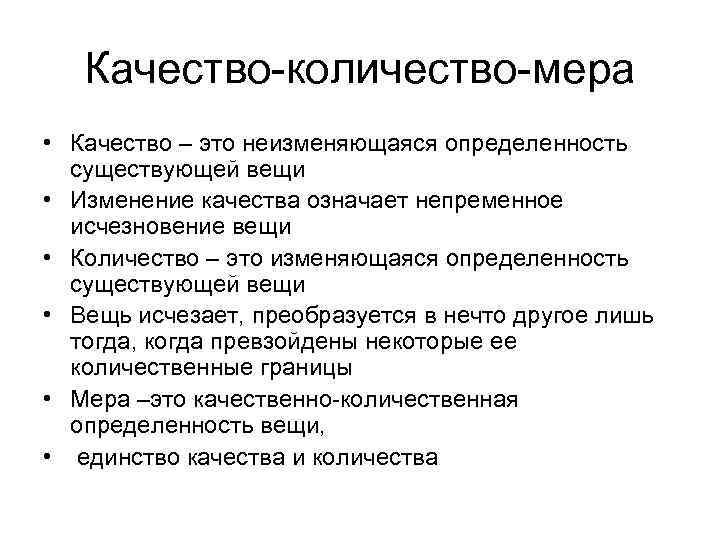 Качество-количество-мера

• Качество – это неизменяющаяся определенность существующей вещи
• Изменение качества означает непременное исчезновение вещи
• Количество – это изменяющаяся определенность существующей вещи
• Вещь исчезает, преобразуется в нечто другое лишь тогда, когда превзойдены некоторые ее количественные границы
• Мера –это качественно-количественная определенность вещи,
• единство качества и количества